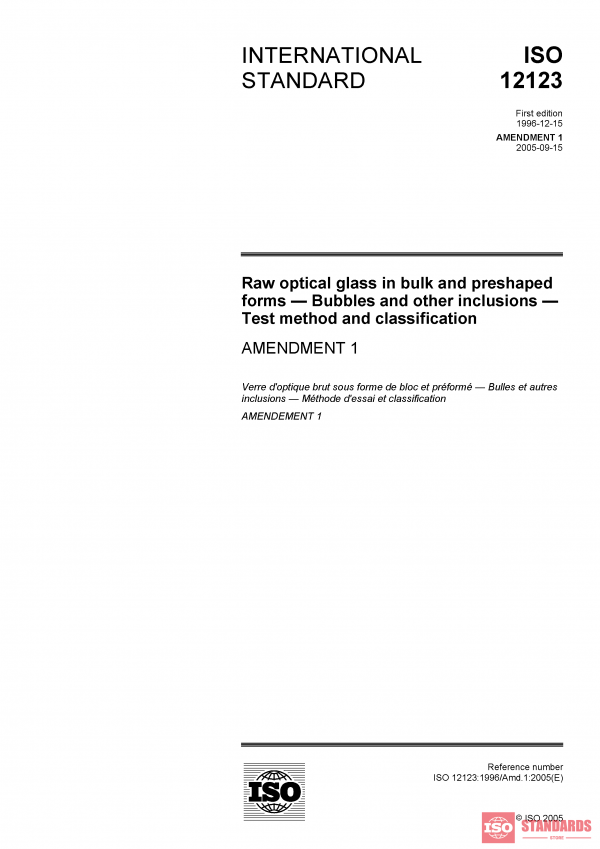 INTERNATIONAL STANDARD

ISO 12123

First edition
1996-12-15

AMENDMENT 1
2005-09-15

Raw optical glass in bulk and preshaped forms — Bubbles and other inclusions — Test method and classification

AMENDMENT 1

Verre d'optique brut sous forme de bloc et préformé — Bulles et autres inclusions — Méthode d'essai et classification

AMENDEMENT 1

ISO

Reference number
ISO 12123:1996/Amd.1:2005(E)

© ISO 2005

ISO STANDARDS
STORE